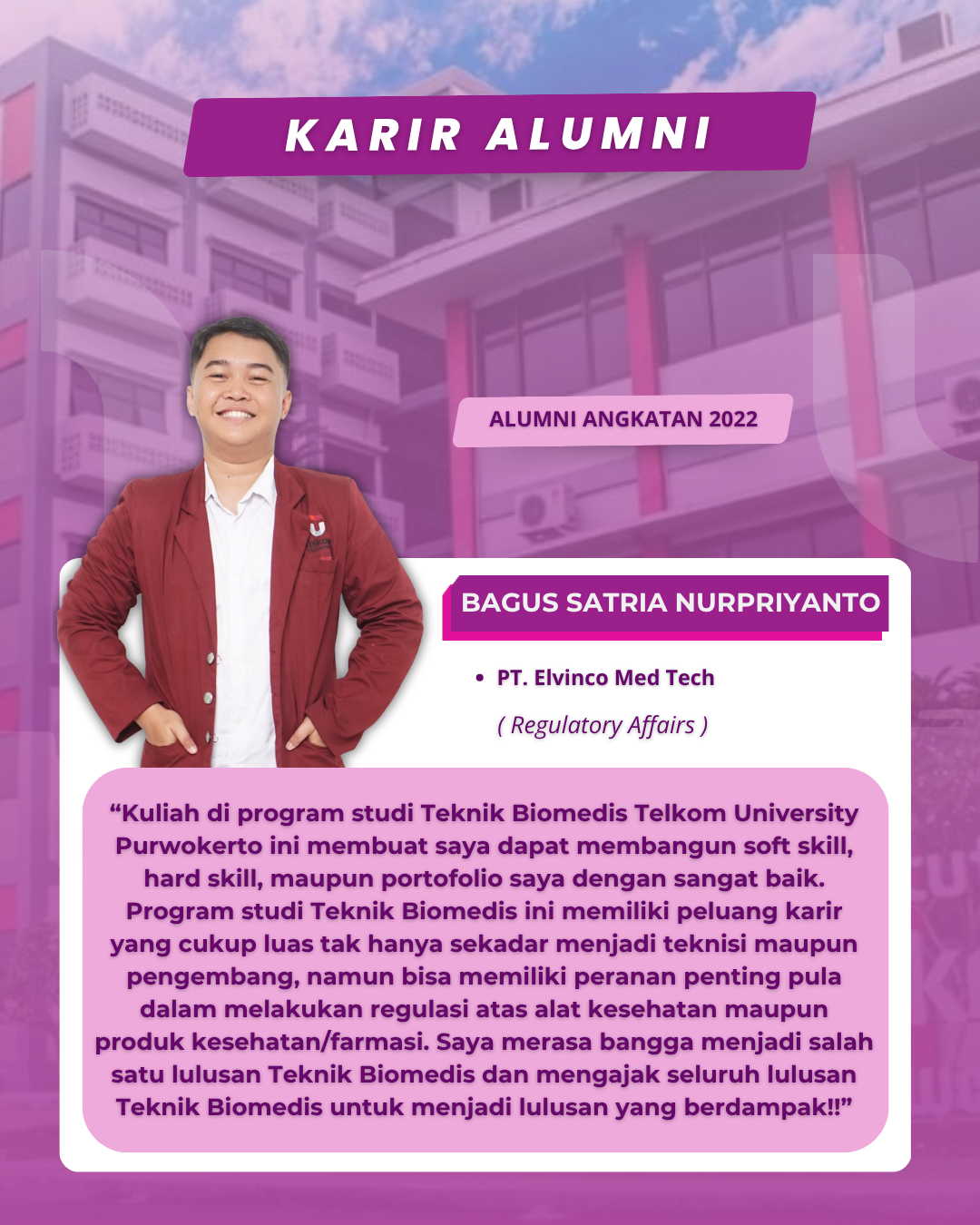 KARIR ALUMNI

ALUMNI ANGKATAN 2022

BAGUS SATRIA NURPRIYANTO

• PT. Elvinco Med Tech

( Regulatory Affairs )

"Kuliah di program studi Teknik Biomedis Telkom University Purwokerto ini membuat saya dapat membangun soft skill, hard skill, maupun portofolio saya dengan sangat baik. Program studi Teknik Biomedis ini memiliki peluang karir yang cukup luas tak hanya sekadar menjadi teknisi maupun pengembang, namun bisa memiliki peranan penting pula dalam melakukan regulasi atas alat kesehatan maupun produk kesehatan/farmasi. Saya merasa bangga menjadi salah satu lulusan Teknik Biomedis dan mengajak seluruh lulusan Teknik Biomedis untuk menjadi lulusan yang berdampak!!"